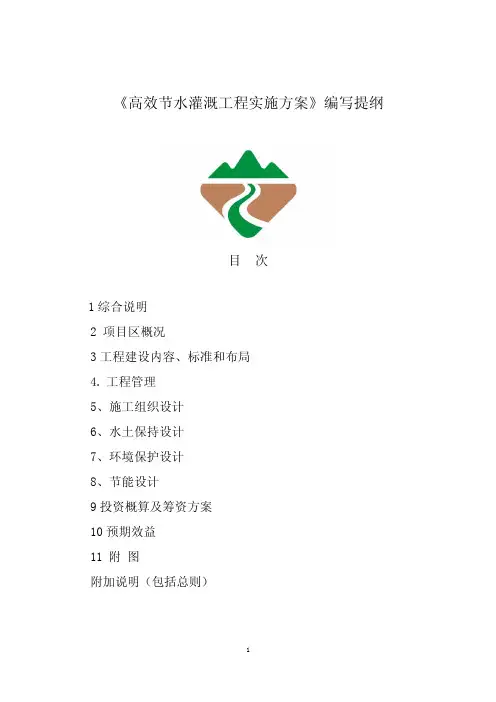 《高效节水灌溉工程实施方案》编写提纲

目　次

1 综合说明

2 项目区概况

3 工程建设内容、标准和布局

4. 工程管理

5、施工组织设计

6、水土保持设计

7、环境保护设计

8、节能设计

9 投资概算及筹资方案

10 预期效益

11 附 图

附加说明（包括总则）

1